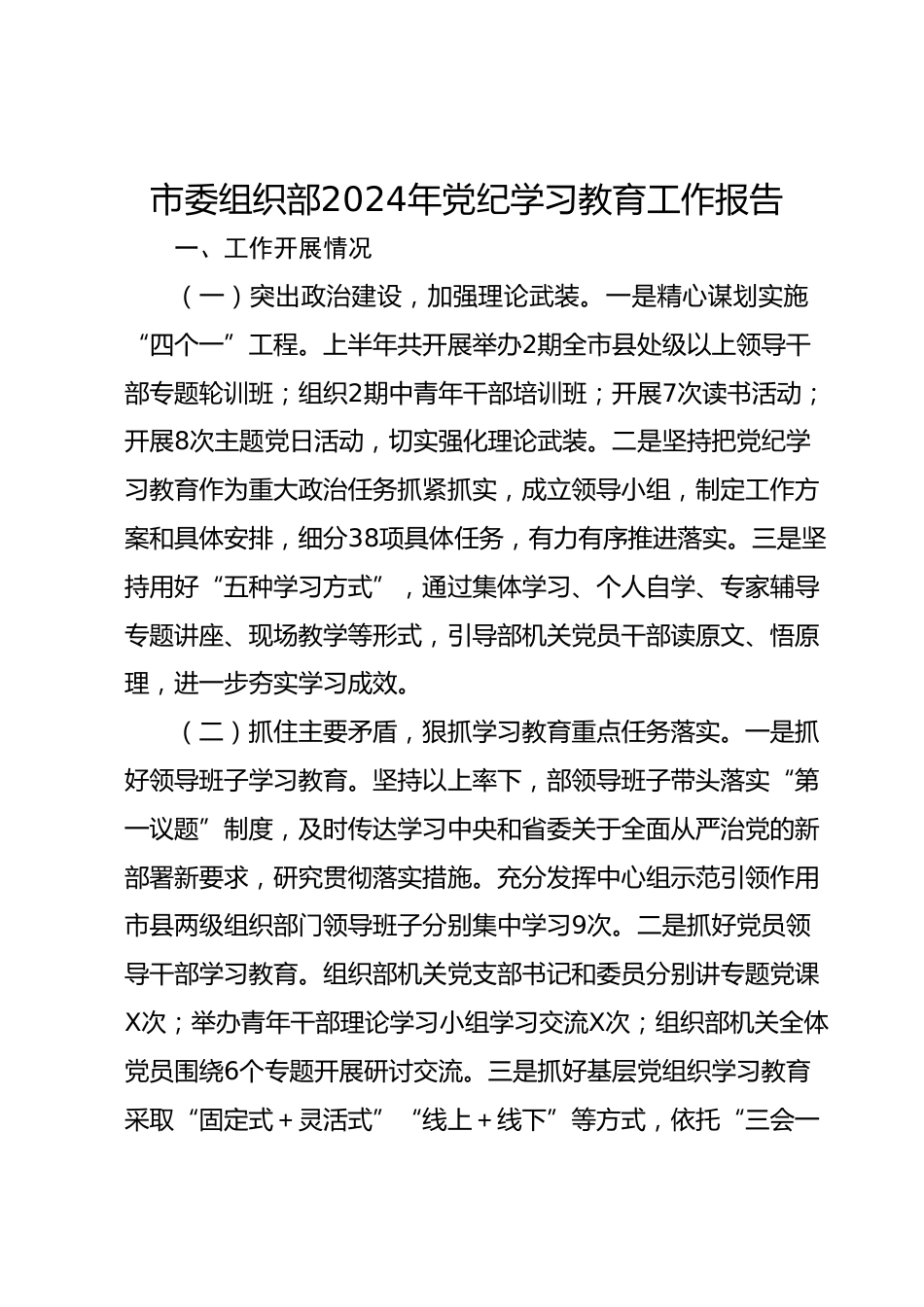 市委组织部2024年党纪学习教育工作报告

一、工作开展情况

（一）突出政治建设，加强理论武装。一是精心谋划实施“四个一”工程。上半年共开展举办2期全市县处级以上领导干部专题轮训班；组织2期中青年干部培训班；开展7次读书活动；开展8次主题党日活动，切实强化理论武装。二是坚持把党纪学习教育作为重大政治任务抓紧抓实，成立领导小组，制定工作方案和具体安排，细分38项具体任务，有力有序推进落实。三是坚持用好“五种学习方式”，通过集体学习、个人自学、专家辅导专题讲座、现场教学等形式，引导部机关党员干部读原文、悟原理，进一步夯实学习成效。

（二）抓住主要矛盾，狠抓学习教育重点任务落实。一是抓好领导班子学习教育。坚持以上率下，部领导班子带头落实“第一议题”制度，及时传达学习中央和省委关于全面从严治党的新部署新要求，研究贯彻落实措施。充分发挥中心组示范引领作用市县两级组织部门领导班子分别集中学习9次。二是抓好党员领导干部学习教育。组织部机关党支部书记和委员分别讲专题党课X次；举办青年干部理论学习小组学习交流X次；组织部机关全体党员围绕6个专题开展研讨交流。三是抓好基层党组织学习教育采取“固定式＋灵活式”“线上＋线下”等方式，依托“三会一